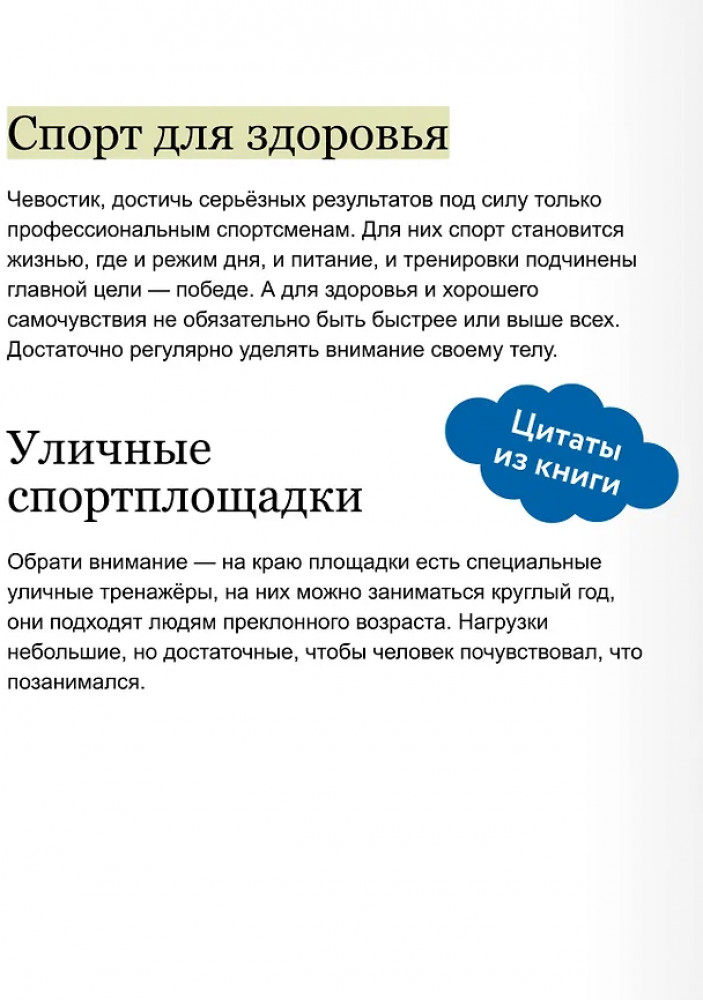 Спорт для здоровья

Чевостик, достичь серьёзных результатов под силу только профессиональным спортсменам. Для них спорт становится жизнью, где и режим дня, и питание, и тренировки подчинены главной цели — победе. А для здоровья и хорошего самочувствия не обязательно быть быстрее или выше всех. Достаточно регулярно уделять внимание своему телу.

Цитаты из книги

Уличные спортплощадки

Обрати внимание — на краю площадки есть специальные уличные тренажёры, на них можно заниматься круглый год, они подходят людям преклонного возраста. Нагрузки небольшие, но достаточные, чтобы человек почувствовал, что позанимался.